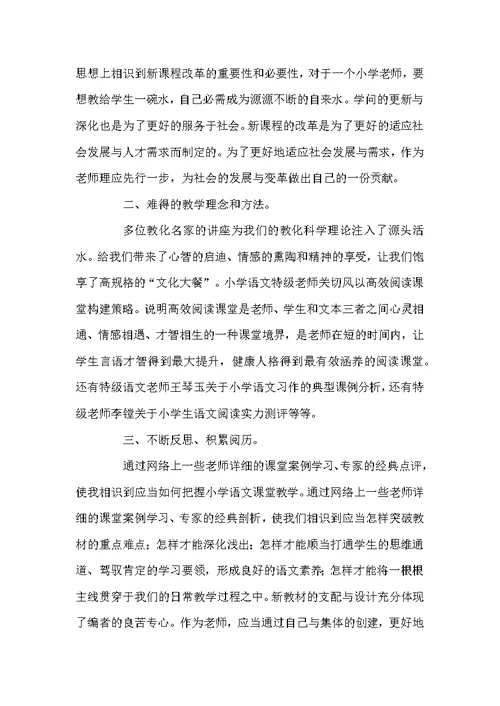 思想上相识到新课程改革的重要性和必要性，对于一个小学老师，要想教给学生一碗水，自己必需成为源源不断的自来水。学问的更新与深化也是为了更好的服务于社会。新课程的改革是为了更好的适应社会发展与人才需求而制定的。为了更好地适应社会发展与需求，作为老师理应先行一步，为社会的发展与变革做出自己的一份贡献。

二、难得的教学理念和方法。

多位教化名家的讲座为我们的教化科学理论注入了源头活水。给我们带来了心智的启迪、情感的熏陶和精神的享受，让我们饱享了高规格的“文化大餐”。小学语文特级老师关切风以高效阅读课堂构建策略。说明高效阅读课堂是老师、学生和文本三者之间心灵相通、情感相遇、才智相生的一种课堂境界，是老师在短的时间内，让学生言语才智得到最大提升，健康人格得到最有效涵养的阅读课堂。还有特级语文老师王琴玉关于小学语文习作的典型课例分析，还有特级老师李镗关于小学生语文阅读实力测评等等。

三、不断反思、积累阅历。

通过网络上一些老师详细的课堂案例学习、专家的经典点评，使我相识到应当如何把握小学语文课堂教学。通过网络上一些老师详细的课堂案例学习、专家的经典剖析，使我们相识到应当怎样突破教材的重点难点；怎样才能深化浅出；怎样才能顺当打通学生的思维通道、驾驭肯定的学习要领，形成良好的语文素养；怎样才能将一根根主线贯穿于我们的日常教学过程之中。新教材的支配与设计充分体现了编者的良苦专心。作为老师，应当通过自己与集体的创建，更好地